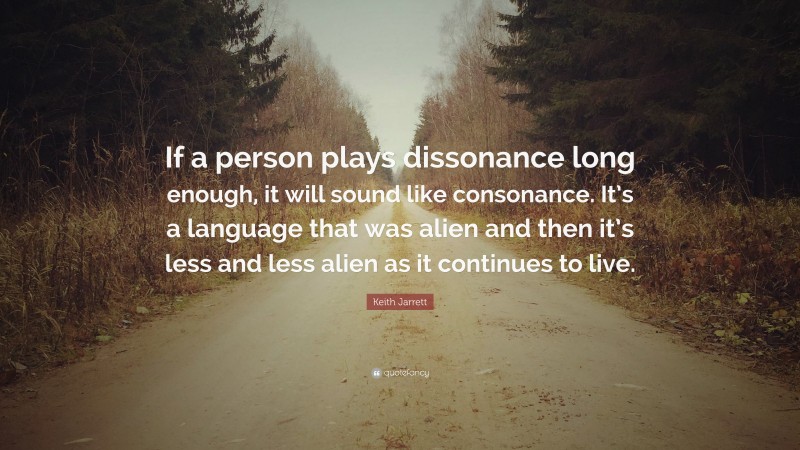 If a person plays dissonance long enough, it will sound like consonance. It's a language that was alien and then it's less and less alien as it continues to live.

Keith Jarrett

quotefancy